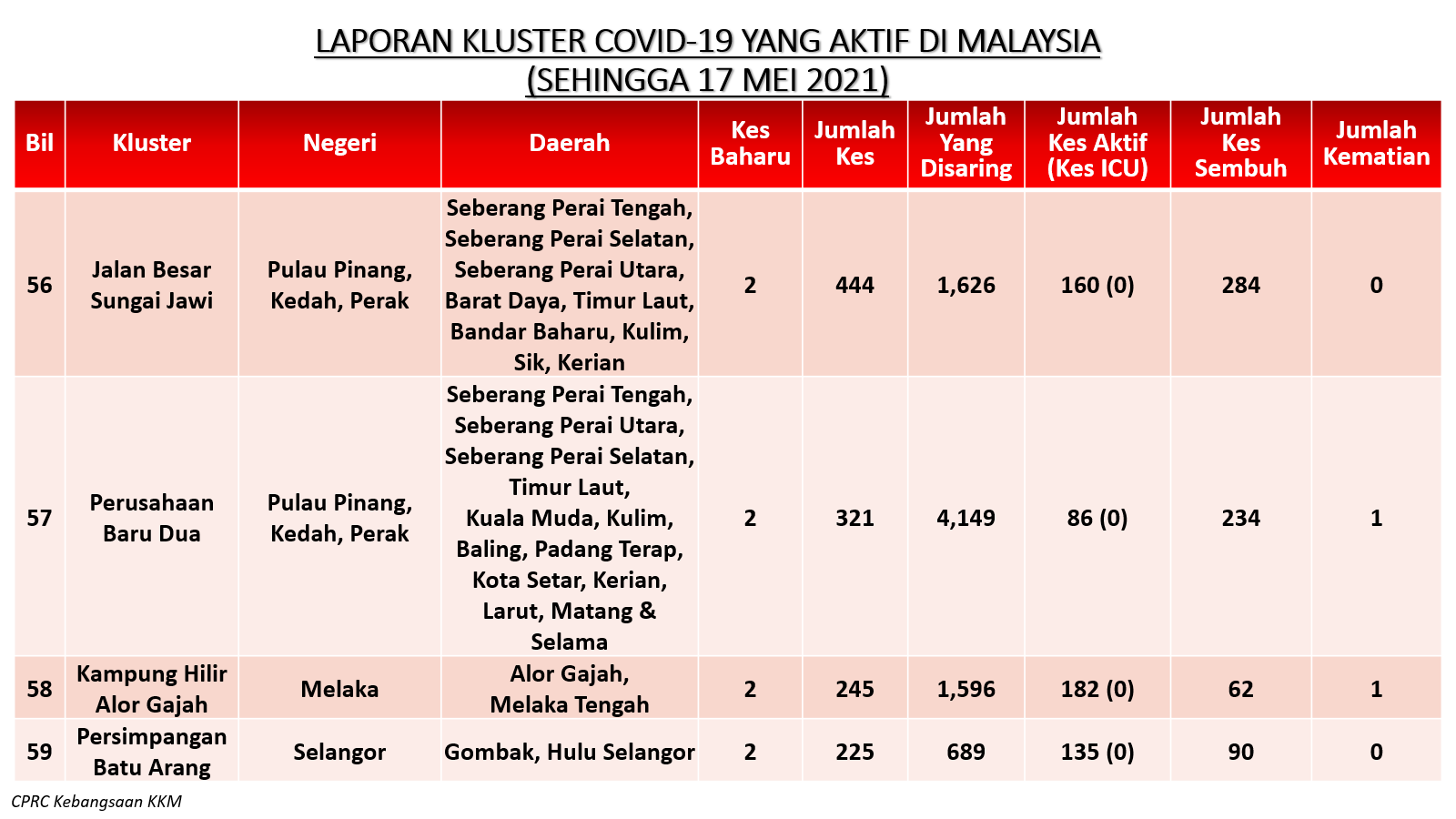 LAPORAN KLUSTER COVID-19 YANG AKTIF DI MALAYSIA
(SEHINGGA 17 MEI 2021)

| Bil | Kluster | Negeri | Daerah | Kes Baharu | Jumlah Kes | Jumlah Yang Disaring | Jumlah Kes Aktif (Kes ICU) | Jumlah Kes Sembuh | Jumlah Kematian |
|---|---|---|---|---|---|---|---|---|---|
| 56 | Jalan Besar Sungai Jawi | Pulau Pinang, Kedah, Perak | Seberang Perai Tengah, Seberang Perai Selatan, Seberang Perai Utara, Barat Daya, Timur Laut, Bandar Baharu, Kulim, Sik, Kerian | 2 | 444 | 1,626 | 160 (0) | 284 | 0 |
| 57 | Perusahaan Baru Dua | Pulau Pinang, Kedah, Perak | Seberang Perai Tengah, Seberang Perai Utara, Seberang Perai Selatan, Timur Laut, Kuala Muda, Kulim, Baling, Padang Terap, Kota Setar, Kerian, Larut, Matang & Selama | 2 | 321 | 4,149 | 86 (0) | 234 | 1 |
| 58 | Kampung Hilir Alor Gajah | Melaka | Alor Gajah, Melaka Tengah | 2 | 245 | 1,596 | 182 (0) | 62 | 1 |
| 59 | Persimpangan Batu Arang | Selangor | Gombak, Hulu Selangor | 2 | 225 | 689 | 135 (0) | 90 | 0 |

CPRC Kebangsaan KKM